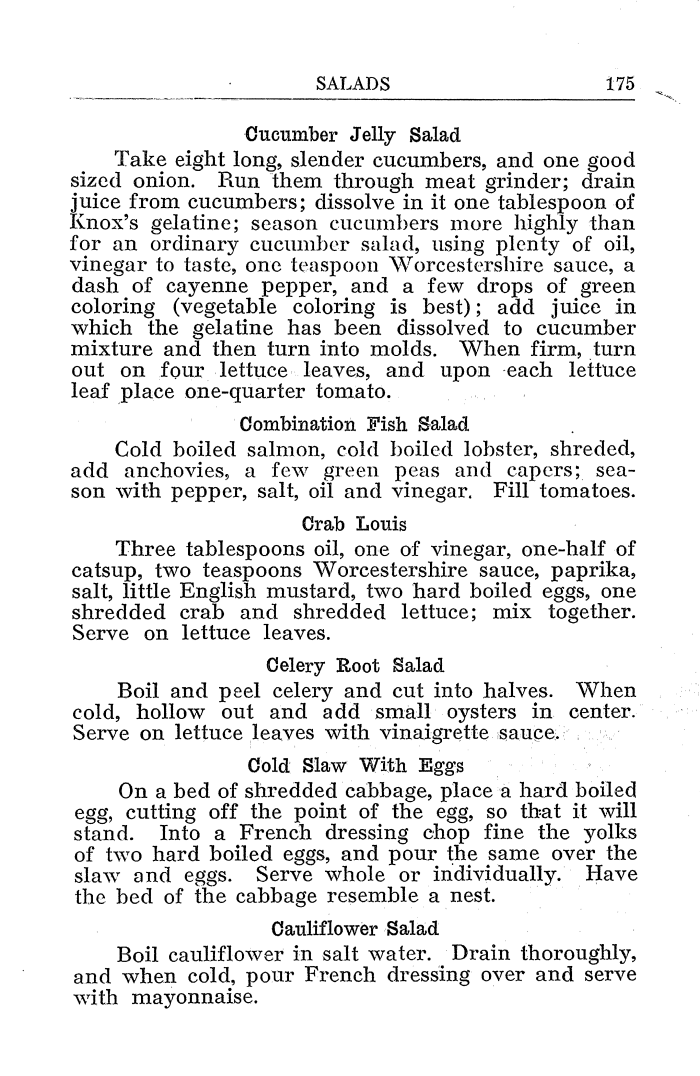 SALADS 175

Cucumber Jelly Salad

Take eight long, slender cucumbers, and one good sized onion. Run them through meat grinder; drain juice from cucumbers; dissolve in it one tablespoon of Knox's gelatine; season cucumbers more highly than for an ordinary cucumber salad, using plenty of oil, vinegar to taste, one teaspoon Worcestershire sauce, a dash of cayenne pepper, and a few drops of green coloring (vegetable coloring is best); add juice in which the gelatine has been dissolved to cucumber mixture and then turn into molds. When firm, turn out on four lettuce leaves, and upon each lettuce leaf place one-quarter tomato.

Combination Fish Salad

Cold boiled salmon, cold boiled lobster, shreded, add anchovies, a few green peas and capers; season with pepper, salt, oil and vinegar. Fill tomatoes.

Crab Louis

Three tablespoons oil, one of vinegar, one-half of catsup, two teaspoons Worcestershire sauce, paprika, salt, little English mustard, two hard boiled eggs, one shredded crab and shredded lettuce; mix together. Serve on lettuce leaves.

Celery Root Salad

Boil and peel celery and cut into halves. When cold, hollow out and add small oysters in center. Serve on lettuce leaves with vinaigrette sauce.

Cold Slaw With Eggs

On a bed of shredded cabbage, place a hard boiled egg, cutting off the point of the egg, so that it will stand. Into a French dressing chop fine the yolks of two hard boiled eggs, and pour the same over the slaw and eggs. Serve whole or individually. Have the bed of the cabbage resemble a nest.

Cauliflower Salad

Boil cauliflower in salt water. Drain thoroughly, and when cold, pour French dressing over and serve with mayonnaise.